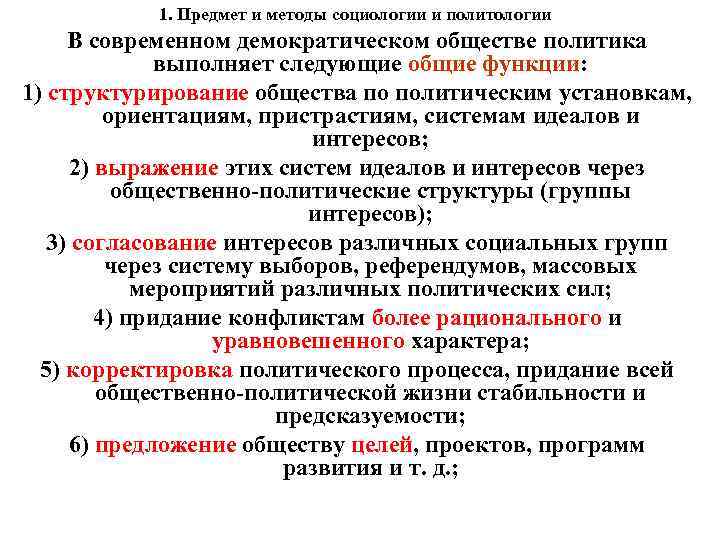 1. Предмет и методы социологии и политологии

В современном демократическом обществе политика выполняет следующие общие функции:

1) структурирование общества по политическим установкам, ориентациям, пристрастиям, системам идеалов и интересов;

2) выражение этих систем идеалов и интересов через общественно-политические структуры (группы интересов);

3) согласование интересов различных социальных групп через систему выборов, референдумов, массовых мероприятий различных политических сил;

4) придание конфликтам более рационального и уравновешенного характера;

5) корректировка политического процесса, придание всей общественно-политической жизни стабильности и предсказуемости;

6) предложение обществу целей, проектов, программ развития и т. д.;